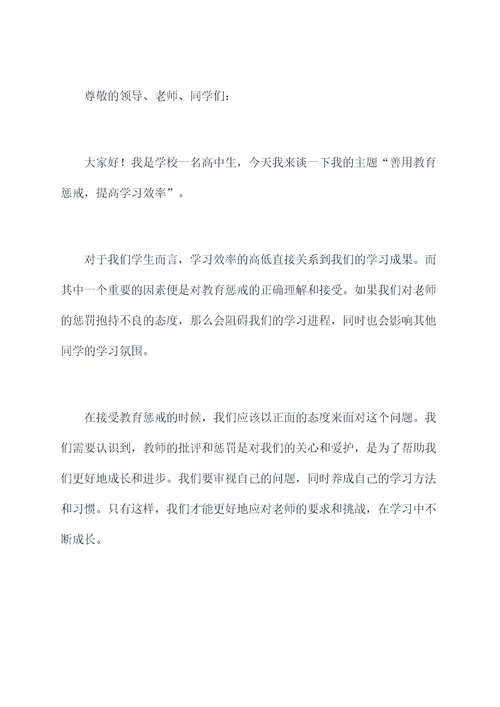 尊敬的领导、老师、同学们：

大家好！我是学校一名高中生，今天我来谈一下我的主题“善用教育惩戒，提高学习效率”。

对于我们学生而言，学习效率的高低直接关系到我们的学习成果。而其中一个重要的因素便是对教育惩戒的正确理解和接受。如果我们对老师的惩罚抱持不良的态度，那么会阻碍我们的学习进程，同时也会影响其他同学的学习氛围。

在接受教育惩戒的时候，我们应该以正面的态度来面对这个问题。我们需要认识到，教师的批评和惩罚是对我们的关心和爱护，是为了帮助我们更好地成长和进步。我们要审视自己的问题，同时养成自己的学习方法和习惯。只有这样，我们才能更好地应对老师的要求和挑战，在学习中不断成长。